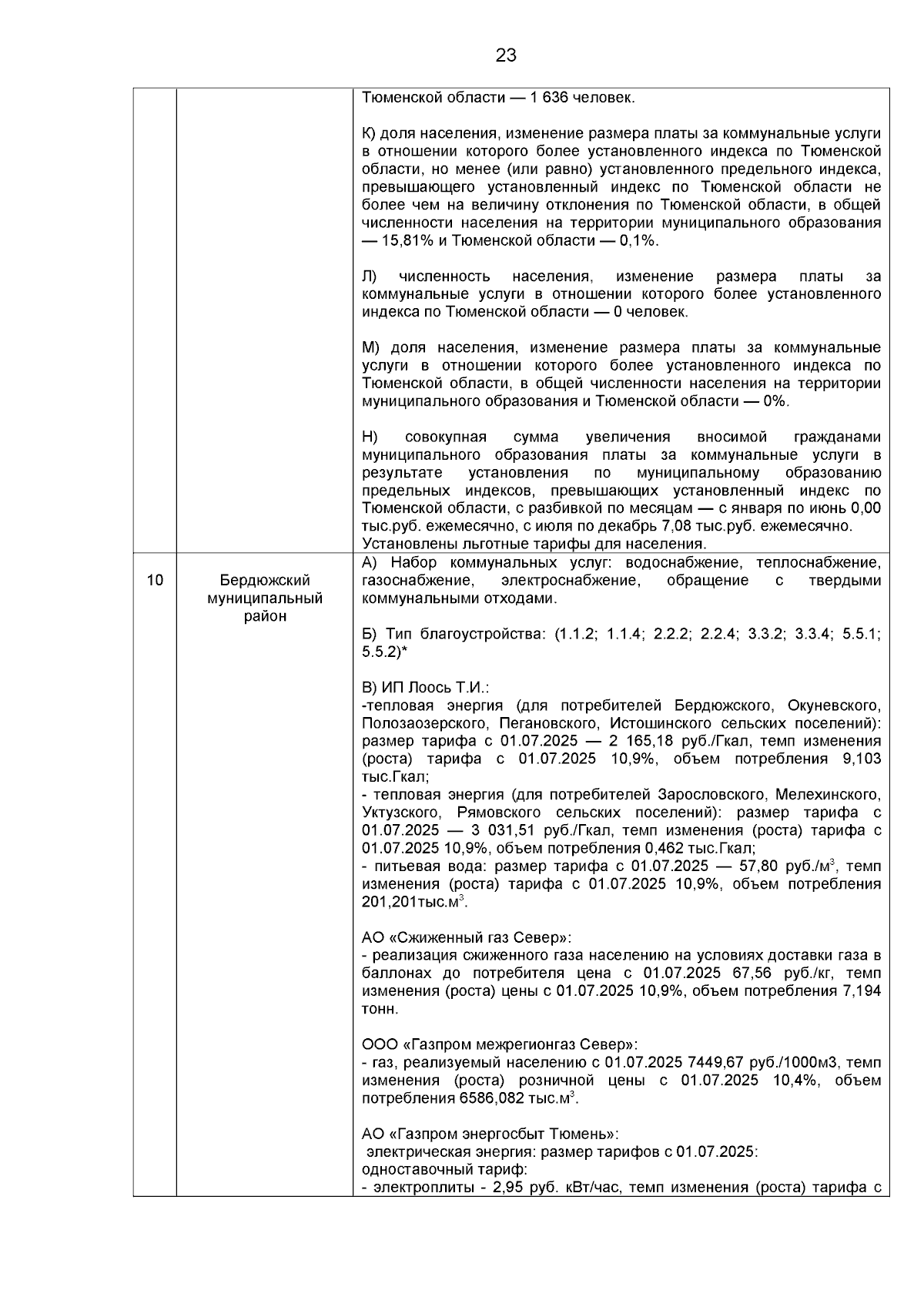 23

| | | Тюменской области — 1 636 человек.<br><br>К) доля населения, изменение размера платы за коммунальные услуги в отношении которого более установленного индекса по Тюменской области, но менее (или равно) установленного предельного индекса, превышающего установленный индекс по Тюменской области не более чем на величину отклонения по Тюменской области, в общей численности населения на территории муниципального образования — 15,81% и Тюменской области — 0,1%.<br><br>Л) численность населения, изменение размера платы за коммунальные услуги в отношении которого более установленного индекса по Тюменской области — 0 человек.<br><br>М) доля населения, изменение размера платы за коммунальные услуги в отношении которого более установленного индекса по Тюменской области, в общей численности населения на территории муниципального образования и Тюменской области — 0%.<br><br>Н) совокупная сумма увеличения вносимой гражданами муниципального образования платы за коммунальные услуги в результате установления по муниципальному образованию предельных индексов, превышающих установленный индекс по Тюменской области, с разбивкой по месяцам — с января по июнь 0,00 тыс.руб. ежемесячно, с июля по декабрь 7,08 тыс.руб. ежемесячно. Установлены льготные тарифы для населения. |
|---|---|---|
| 10 | Бердюжский муниципальный район | А) Набор коммунальных услуг: водоснабжение, теплоснабжение, газоснабжение, электроснабжение, обращение с твердыми коммунальными отходами.<br><br>Б) Тип благоустройства: (1.1.2; 1.1.4; 2.2.2; 2.2.4; 3.3.2; 3.3.4; 5.5.1; 5.5.2)*<br><br>В) ИП Лоось Т.И.:<br>-тепловая энергия (для потребителей Бердюжского, Окуневского, Полозаозерского, Пегановского, Истошинского сельских поселений): размер тарифа с 01.07.2025 — 2 165,18 руб./Гкал, темп изменения (роста) тарифа с 01.07.2025 10,9%, объем потребления 9,103 тыс.Гкал;<br>- тепловая энергия (для потребителей Зарословского, Мелехинского, Уктузского, Рямовского сельских поселений): размер тарифа с 01.07.2025 — 3 031,51 руб./Гкал, темп изменения (роста) тарифа с 01.07.2025 10,9%, объем потребления 0,462 тыс.Гкал;<br>- питьевая вода: размер тарифа с 01.07.2025 — 57,80 руб./м$^3$, темп изменения (роста) тарифа с 01.07.2025 10,9%, объем потребления 201,201тыс.м$^3$.<br><br>АО «Сжиженный газ Север»:<br>- реализация сжиженного газа населению на условиях доставки газа в баллонах до потребителя цена с 01.07.2025 67,56 руб./кг, темп изменения (роста) цены с 01.07.2025 10,9%, объем потребления 7,194 тонн.<br><br>ООО «Газпром межрегионгаз Север»:<br>- газ, реализуемый населению с 01.07.2025 7449,67 руб./1000м3, темп изменения (роста) розничной цены с 01.07.2025 10,4%, объем потребления 6586,082 тыс.м$^3$.<br><br>АО «Газпром энергосбыт Тюмень»:<br>электрическая энергия: размер тарифов с 01.07.2025:<br>одноставочный тариф:<br>- электроплиты - 2,95 руб. кВт/час, темп изменения (роста) тарифа с |